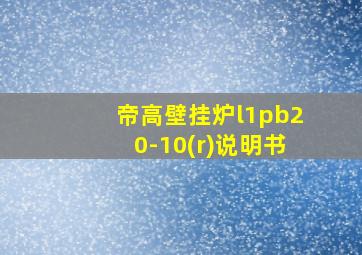 帝高壁挂炉l1pb20-10(r)说明书